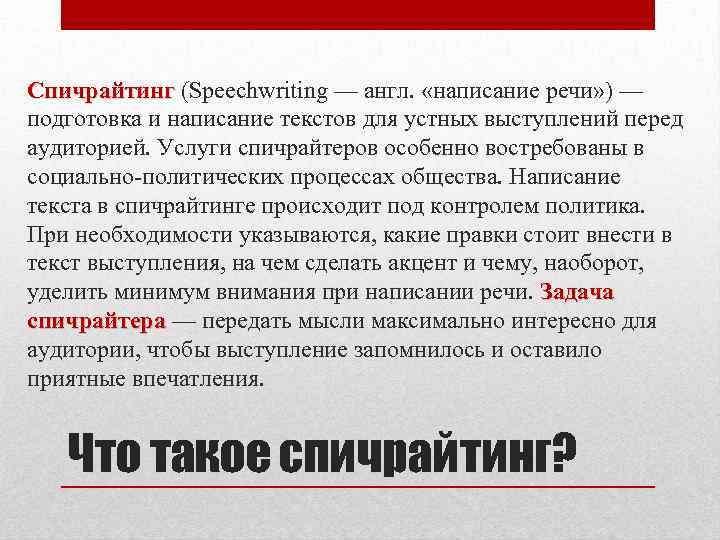 Спичрайтинг (Speechwriting — англ. «написание речи») — подготовка и написание текстов для устных выступлений перед аудиторией. Услуги спичрайтеров особенно востребованы в социально-политических процессах общества. Написание текста в спичрайтинге происходит под контролем политика. При необходимости указываются, какие правки стоит внести в текст выступления, на чем сделать акцент и чему, наоборот, уделить минимум внимания при написании речи. Задача спичрайтера — передать мысли максимально интересно для аудитории, чтобы выступление запомнилось и оставило приятные впечатления.

Что такое спичрайтинг?